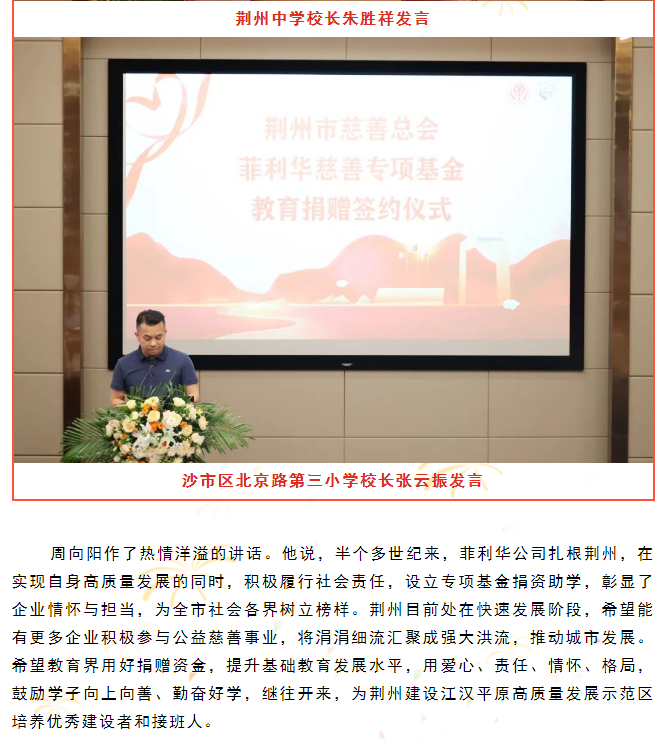 荆州中学校长朱胜祥发言

荆州市慈善总会
菲利华慈善专项基金
教育捐赠签约仪式

沙市区北京路第三小学校长张云振发言

周向阳作了热情洋溢的讲话。他说，半个多世纪来，菲利华公司扎根荆州，在实现自身高质量发展的同时，积极履行社会责任，设立专项基金捐资助学，彰显了企业情怀与担当，为全市社会各界树立榜样。荆州目前处在快速发展阶段，希望能有更多企业积极参与公益慈善事业，将涓涓细流汇聚成强大洪流，推动城市发展。希望教育界用好捐赠资金，提升基础教育发展水平，用爱心、责任、情怀、格局，鼓励学子向上向善、勤奋好学，继往开来，为荆州建设江汉平原高质量发展示范区培养优秀建设者和接班人。